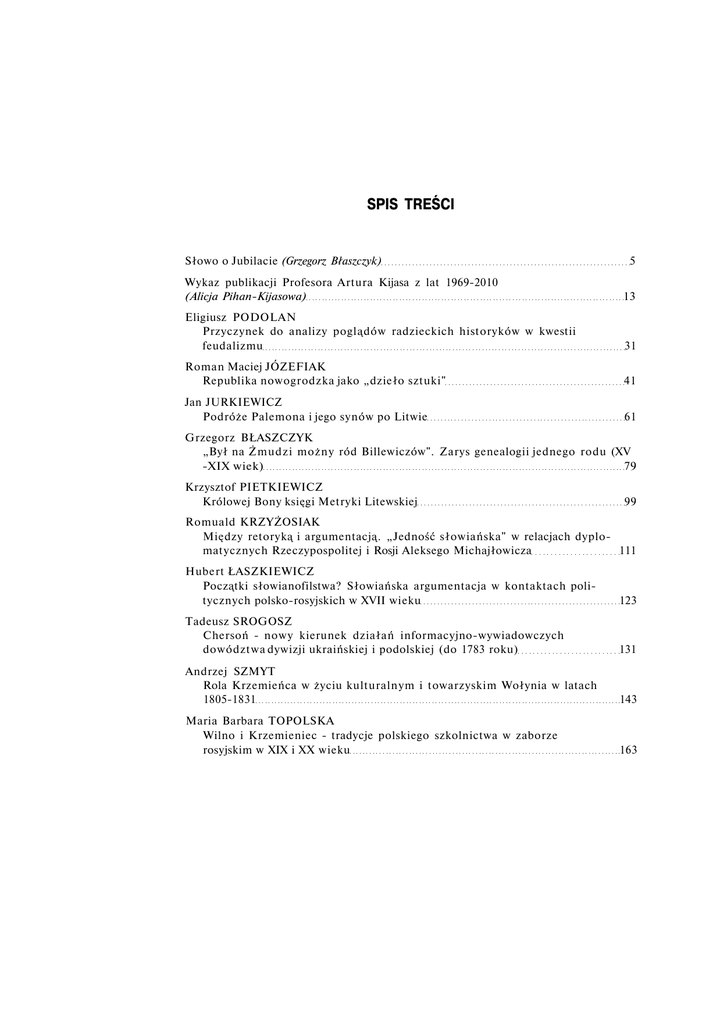 SPIS TREŚCI

Słowo o Jubilacie (Grzegorz Błaszczyk) 5

Wykaz publikacji Profesora Artura Kijasa z lat 1969-2010 (Alicja Pihan-Kijasowa) 13

Eligiusz PODOLAN
Przyczynek do analizy poglądów radzieckich historyków w kwestii feudalizmu 31

Roman Maciej JÓZEFIAK
Republika nowogrodzka jako „dzieło sztuki" 41

Jan JURKIEWICZ
Podróże Palemona i jego synów po Litwie 61

Grzegorz BŁASZCZYK
„Był na Żmudzi możny ród Billewiczów". Zarys genealogii jednego rodu (XV -XIX wiek) 79

Krzysztof PIETKIEWICZ
Królowej Bony księgi Metryki Litewskiej 99

Romuald KRZYŻOSIAK
Między retoryką i argumentacją. „Jedność słowiańska" w relacjach dyplomatycznych Rzeczypospolitej i Rosji Aleksego Michajłowicza 111

Hubert ŁASZKIEWICZ
Początki słowianofilstwa? Słowiańska argumentacja w kontaktach politycznych polsko-rosyjskich w XVII wieku 123

Tadeusz SROGOSZ
Chersoń - nowy kierunek działań informacyjno-wywiadowczych dowództwa dywizji ukraińskiej i podolskiej (do 1783 roku) 131

Andrzej SZMYT
Rola Krzemieńca w życiu kulturalnym i towarzyskim Wołynia w latach 1805-1831 143

Maria Barbara TOPOLSKA
Wilno i Krzemieniec - tradycje polskiego szkolnictwa w zaborze rosyjskim w XIX i XX wieku 163